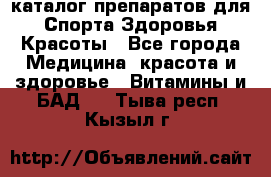 каталог препаратов для Спорта Здоровья Красоты  Все города Медицина  красота и здоровье  Витамины и БАД  Тыва респ Кызыл г

http://Объявлений.сайт